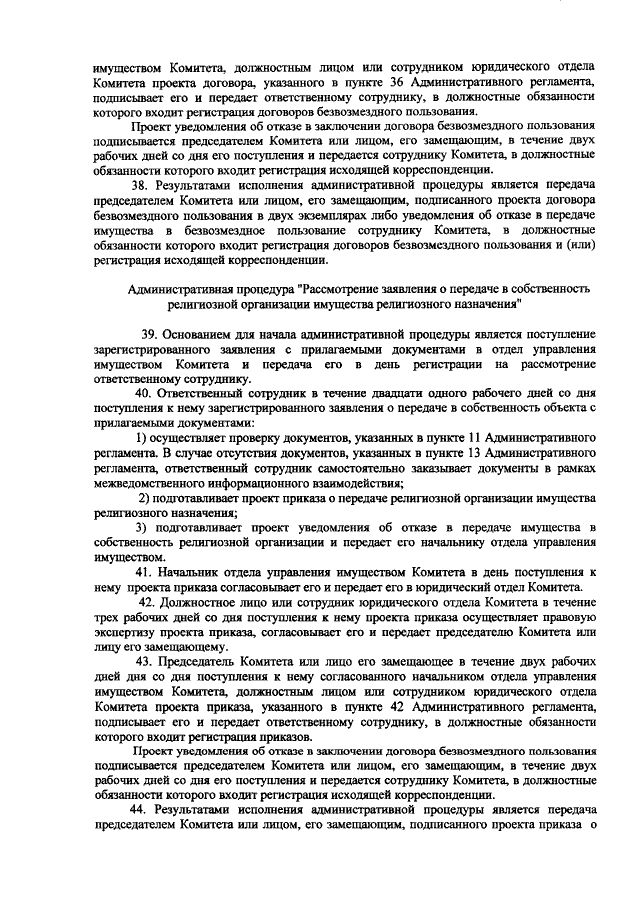 имуществом Комитета, должностным лицом или сотрудником юридического отдела Комитета проекта договора, указанного в пункте 36 Административного регламента, подписывает его и передает ответственному сотруднику, в должностные обязанности которого входит регистрация договоров безвозмездного пользования.

Проект уведомления об отказе в заключении договора безвозмездного пользования подписывается председателем Комитета или лицом, его замещающим, в течение двух рабочих дней со дня его поступления и передается сотруднику Комитета, в должностные обязанности которого входит регистрация исходящей корреспонденции.

38. Результатами исполнения административной процедуры является передача председателем Комитета или лицом, его замещающим, подписанного проекта договора безвозмездного пользования в двух экземплярах либо уведомления об отказе в передаче имущества в безвозмездное пользование сотруднику Комитета, в должностные обязанности которого входит регистрация договоров безвозмездного пользования и (или) регистрация исходящей корреспонденции.

Административная процедура "Рассмотрение заявления о передаче в собственность религиозной организации имущества религиозного назначения"

39. Основанием для начала административной процедуры является поступление зарегистрированного заявления с прилагаемыми документами в отдел управления имуществом Комитета и передача его в день регистрации на рассмотрение ответственному сотруднику.

40. Ответственный сотрудник в течение двадцати одного рабочего дней со дня поступления к нему зарегистрированного заявления о передаче в собственность объекта с прилагаемыми документами:

1) осуществляет проверку документов, указанных в пункте 11 Административного регламента. В случае отсутствия документов, указанных в пункте 13 Административного регламента, ответственный сотрудник самостоятельно заказывает документы в рамках межведомственного информационного взаимодействия;

2) подготавливает проект приказа о передаче религиозной организации имущества религиозного назначения;

3) подготавливает проект уведомления об отказе в передаче имущества в собственность религиозной организации и передает его начальнику отдела управления имуществом.

41. Начальник отдела управления имуществом Комитета в день поступления к нему проекта приказа согласовывает его и передает его в юридический отдел Комитета.

42. Должностное лицо или сотрудник юридического отдела Комитета в течение трех рабочих дней со дня поступления к нему проекта приказа осуществляет правовую экспертизу проекта приказа, согласовывает его и передает председателю Комитета или лицу его замещающему.

43. Председатель Комитета или лицо его замещающее в течение двух рабочих дней дня со дня поступления к нему согласованного начальником отдела управления имуществом Комитета, должностным лицом или сотрудником юридического отдела Комитета проекта приказа, указанного в пункте 42 Административного регламента, подписывает его и передает ответственному сотруднику, в должностные обязанности которого входит регистрация приказов.

Проект уведомления об отказе в заключении договора безвозмездного пользования подписывается председателем Комитета или лицом, его замещающим, в течение двух рабочих дней со дня его поступления и передается сотруднику Комитета, в должностные обязанности которого входит регистрация исходящей корреспонденции.

44. Результатами исполнения административной процедуры является передача председателем Комитета или лицом, его замещающим, подписанного проекта приказа о